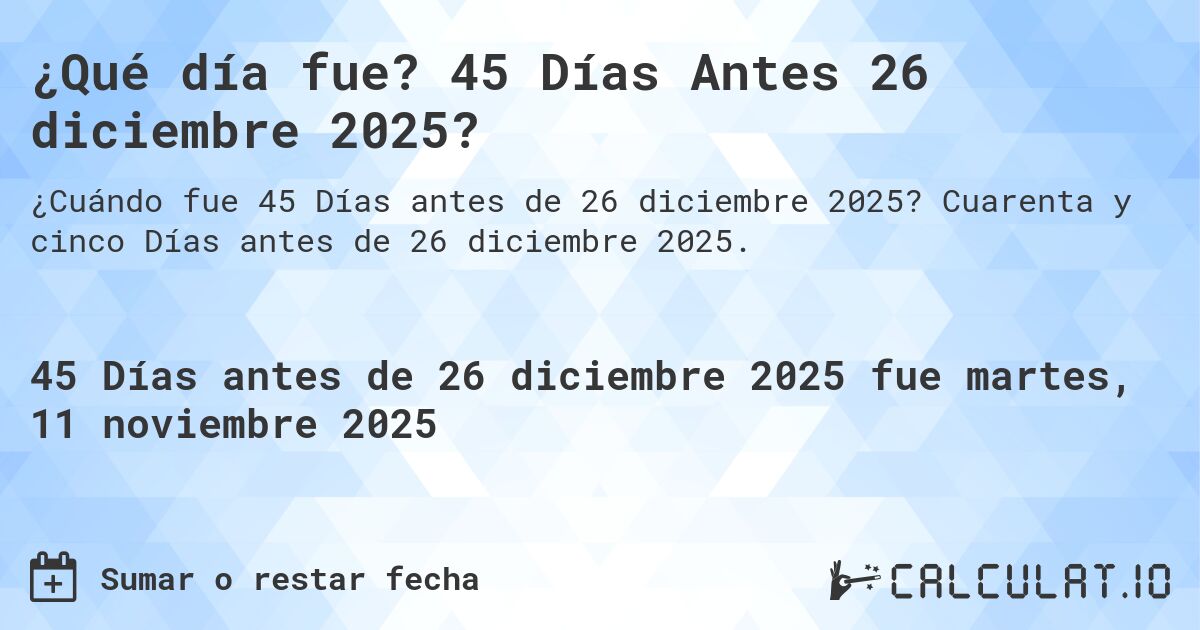 ¿Qué día fue? 45 Días Antes 26 diciembre 2025?

¿Cuándo fue 45 Días antes de 26 diciembre 2025? Cuarenta y cinco Días antes de 26 diciembre 2025.

45 Días antes de 26 diciembre 2025 fue martes, 11 noviembre 2025

Sumar o restar fecha

CALCULAT.IO